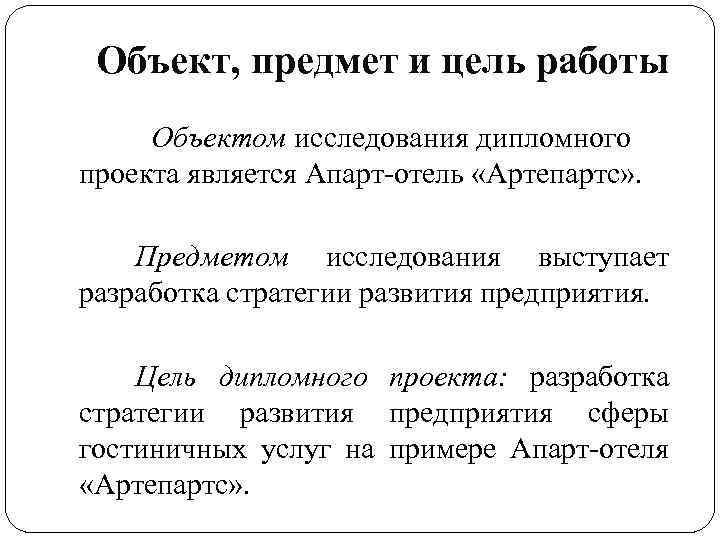 Объект, предмет и цель работы

Объектом исследования дипломного проекта является Апарт-отель «Артепартс».

Предметом исследования выступает разработка стратегии развития предприятия.

Цель дипломного проекта: разработка стратегии развития предприятия сферы гостиничных услуг на примере Апарт-отеля «Артепартс».